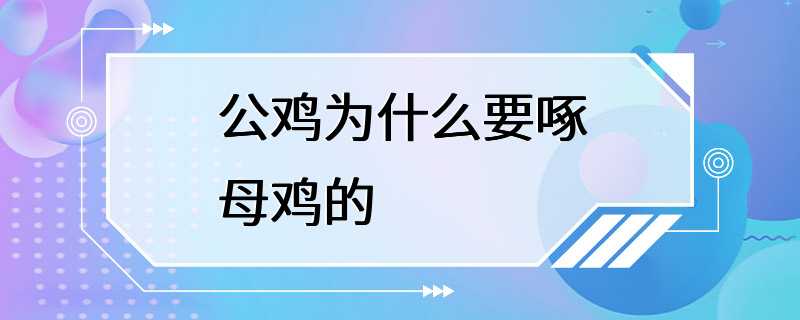 公鸡为什么要啄母鸡的